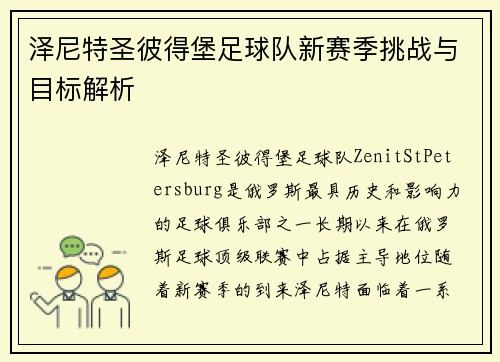 泽尼特圣彼得堡足球队新赛季挑战与目标解析

泽尼特圣彼得堡足球队ZenitStPetersburg是俄罗斯最具历史和影响力的足球俱乐部之一长期以来在俄罗斯足球顶级联赛中占据主导地位随着新赛季的到来泽尼特面临着一系